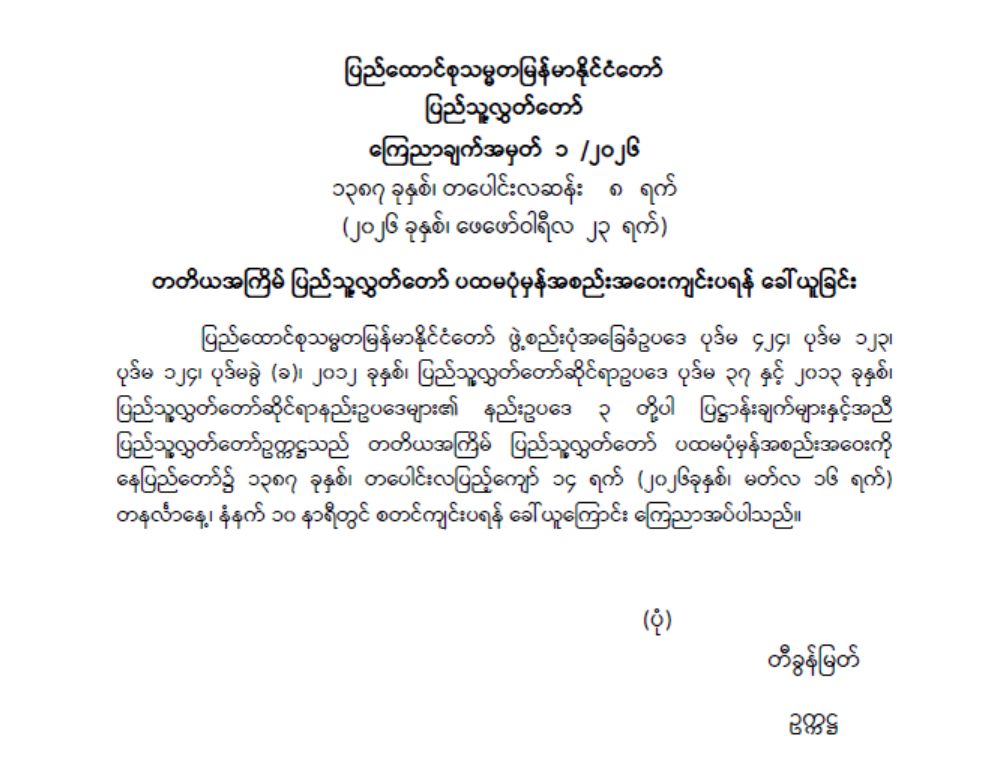 ပြည်ထောင်စုသမ္မတမြန်မာနိုင်ငံတော်
ပြည်သူ့လွှတ်တော်
ကြေညာချက်အမှတ် ၁ /၂၀၂၆
၁၃၈၇ ခုနှစ်၊ တပေါင်းလဆန်း ၈ ရက်
(၂၀၂၆ ခုနှစ်၊ ဖေဖော်ဝါရီလ ၂၃ ရက်)

တတိယအကြိမ် ပြည်သူ့လွှတ်တော် ပထမပုံမှန်အစည်းအဝေးကျင်းပရန် ခေါ်ယူခြင်း

ပြည်ထောင်စုသမ္မတမြန်မာနိုင်ငံတော် ဖွဲ့စည်းပုံအခြေခံဥပဒေ ပုဒ်မ ၄၂၄၊ ပုဒ်မ ၁၂၃၊ ပုဒ်မ ၁၂၄၊ ပုဒ်မခွဲ (ခ)၊ ၂၀၁၂ ခုနှစ်၊ ပြည်သူ့လွှတ်တော်ဆိုင်ရာဥပဒေ ပုဒ်မ ၃၇ နှင့် ၂၀၁၃ ခုနှစ်၊ ပြည်သူ့လွှတ်တော်ဆိုင်ရာနည်းဥပဒေများ၏ နည်းဥပဒေ ၃ တို့ပါ ပြဋ္ဌာန်းချက်များနှင့်အညီ ပြည်သူ့လွှတ်တော်ဥက္ကဋ္ဌသည် တတိယအကြိမ် ပြည်သူ့လွှတ်တော် ပထမပုံမှန်အစည်းအဝေးကို နေပြည်တော်၌ ၁၃၈၇ ခုနှစ်၊ တပေါင်းလပြည့်ကျော် ၁၄ ရက် (၂၀၂၆ခုနှစ်၊ မတ်လ ၁၆ ရက်) တနင်္လာနေ့၊ နံနက် ၁၀ နာရီတွင် စတင်ကျင်းပရန် ခေါ်ယူကြောင်း ကြေညာအပ်ပါသည်။

(ပုံ)
တီခွန်မြတ်
ဥက္ကဋ္ဌ